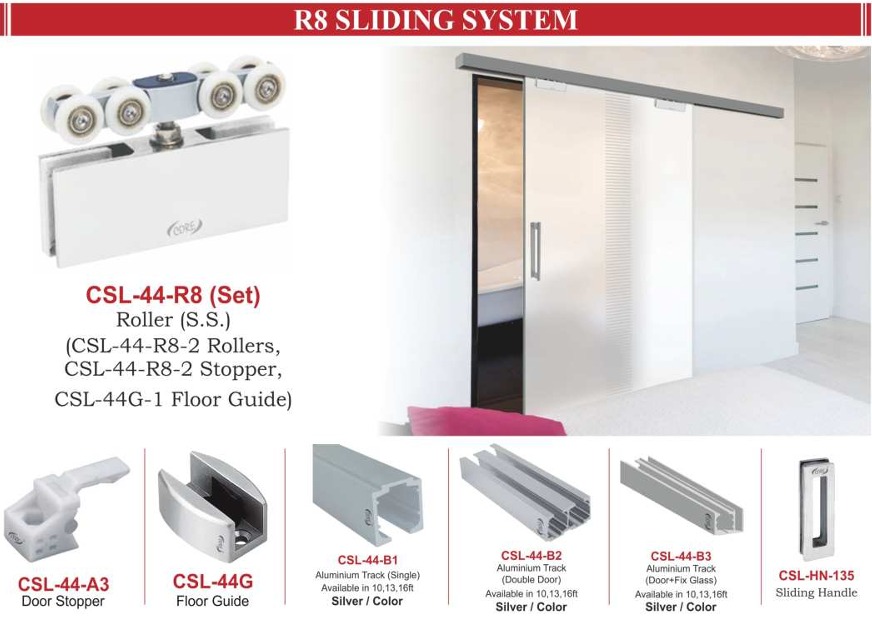 R8 SLIDING SYSTEM

CORE

CSL-44-R8 (Set)
Roller (S.S.)
(CSL-44-R8-2 Rollers,
CSL-44-R8-2 Stopper,
CSL-44G-1 Floor Guide)

CSL-44-A3
Door Stopper

CSL-44G
Floor Guide

CSL-44-B1
Aluminium Track (Single)
Available in 10,13,16ft
Silver / Color

CSL-44-B2
Aluminium Track
(Double Door)
Available in 10,13,16ft
Silver / Color

CSL-44-B3
Aluminium Track
(Door+Fix Glass)
Available in 10,13,16ft
Silver / Color

CSL-HN-135
Sliding Handle